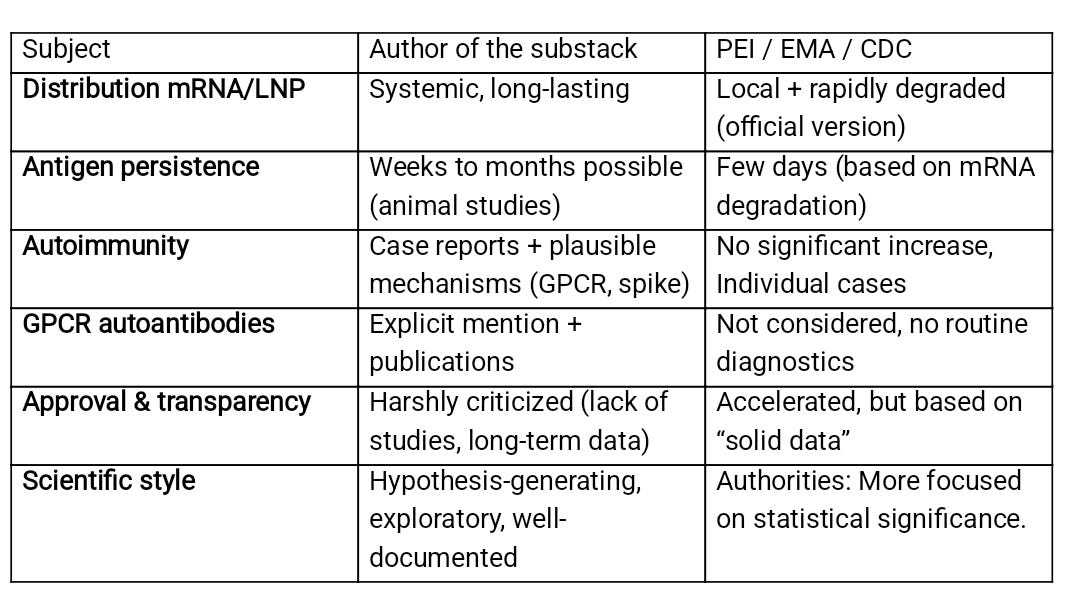 | Subject | Author of the substack | PEI / EMA / CDC |
|---|---|---|
| Distribution mRNA/LNP | Systemic, long-lasting | Local + rapidly degraded (official version) |
| Antigen persistence | Weeks to months possible (animal studies) | Few days (based on mRNA degradation) |
| Autoimmunity | Case reports + plausible mechanisms (GPCR, spike) | No significant increase, Individual cases |
| GPCR autoantibodies | Explicit mention + publications | Not considered, no routine diagnostics |
| Approval & transparency | Harshly criticized (lack of studies, long-term data) | Accelerated, but based on “solid data” |
| Scientific style | Hypothesis-generating, exploratory, well-documented | Authorities: More focused on statistical significance. |